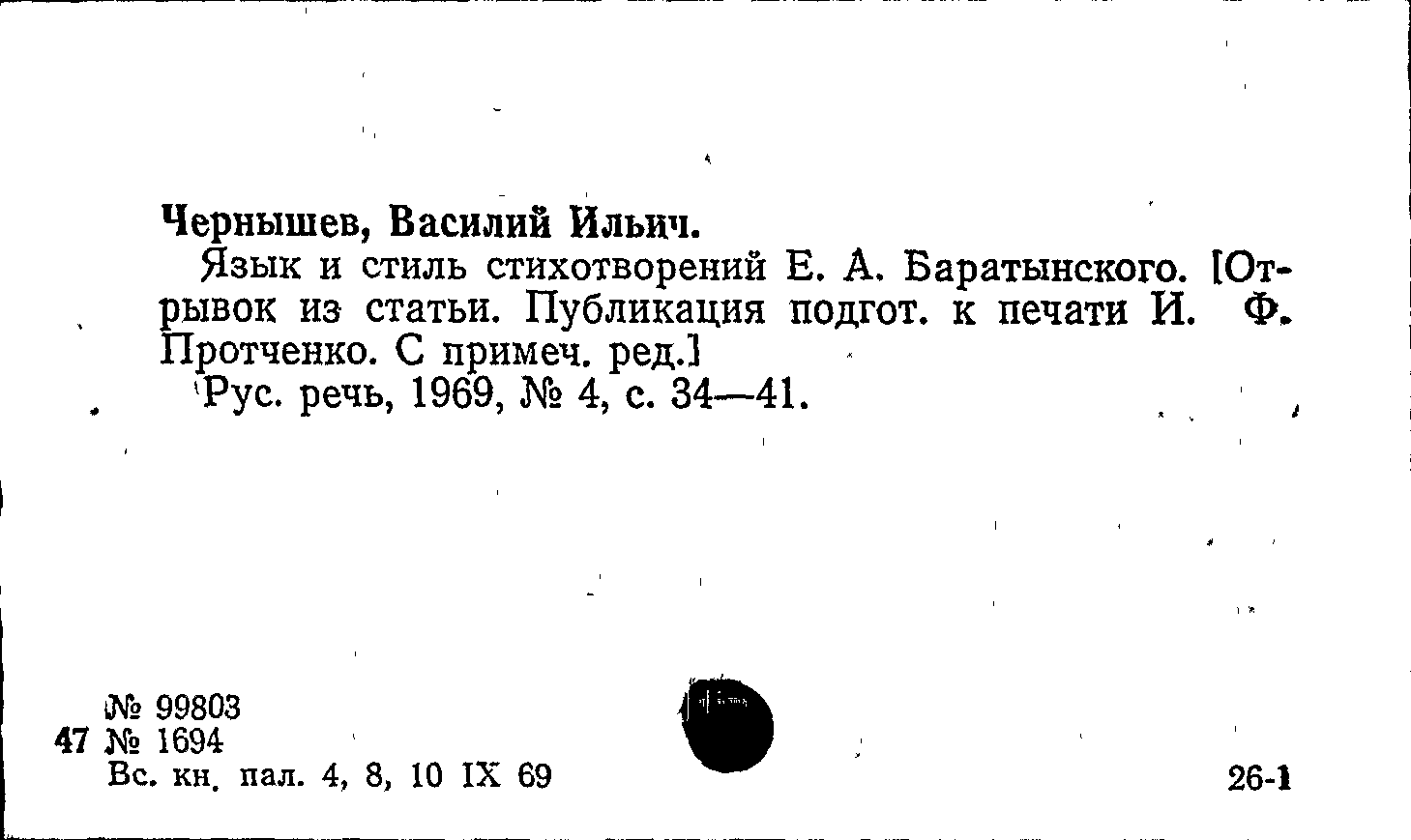 Чернышев, Василий Ильич.

Язык и стиль стихотворений Е. А. Баратынского. [Отрывок из статьи. Публикация подгот. к печати И. Ф. Протченко. С примеч. ред.]

Рус. речь, 1969, № 4, с. 34—41.

№ 99803
47 № 1694
Вс. кн. пал. 4, 8, 10 IX 69

26-1